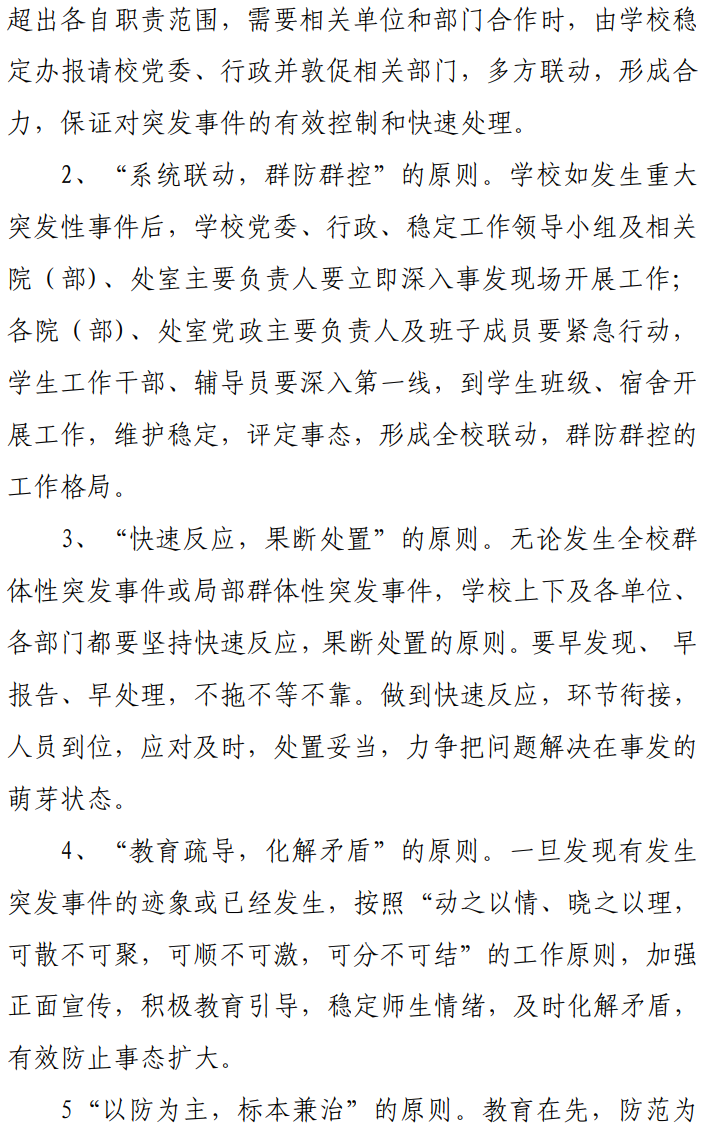 超出各自职责范围，需要相关单位和部门合作时，由学校稳定办报请校党委、行政并敦促相关部门，多方联动，形成合力，保证对突发事件的有效控制和快速处理。

2、“系统联动，群防群控”的原则。学校如发生重大突发性事件后，学校党委、行政、稳定工作领导小组及相关院（部）、处室主要负责人要立即深入事发现场开展工作；各院（部）、处室党政主要负责人及班子成员要紧急行动，学生工作干部、辅导员要深入第一线，到学生班级、宿舍开展工作，维护稳定，评定事态，形成全校联动，群防群控的工作格局。

3、“快速反应，果断处置”的原则。无论发生全校群体性突发事件或局部群体性突发事件，学校上下及各单位、各部门都要坚持快速反应，果断处置的原则。要早发现、早报告、早处理，不拖不等不靠。做到快速反应，环节衔接，人员到位，应对及时，处置妥当，力争把问题解决在事发的萌芽状态。

4、“教育疏导，化解矛盾”的原则。一旦发现有发生突发事件的迹象或已经发生，按照“动之以情、晓之以理，可散不可聚，可顺不可激，可分不可结”的工作原则，加强正面宣传，积极教育引导，稳定师生情绪，及时化解矛盾，有效防止事态扩大。

5“以防为主，标本兼治”的原则。教育在先，防范为